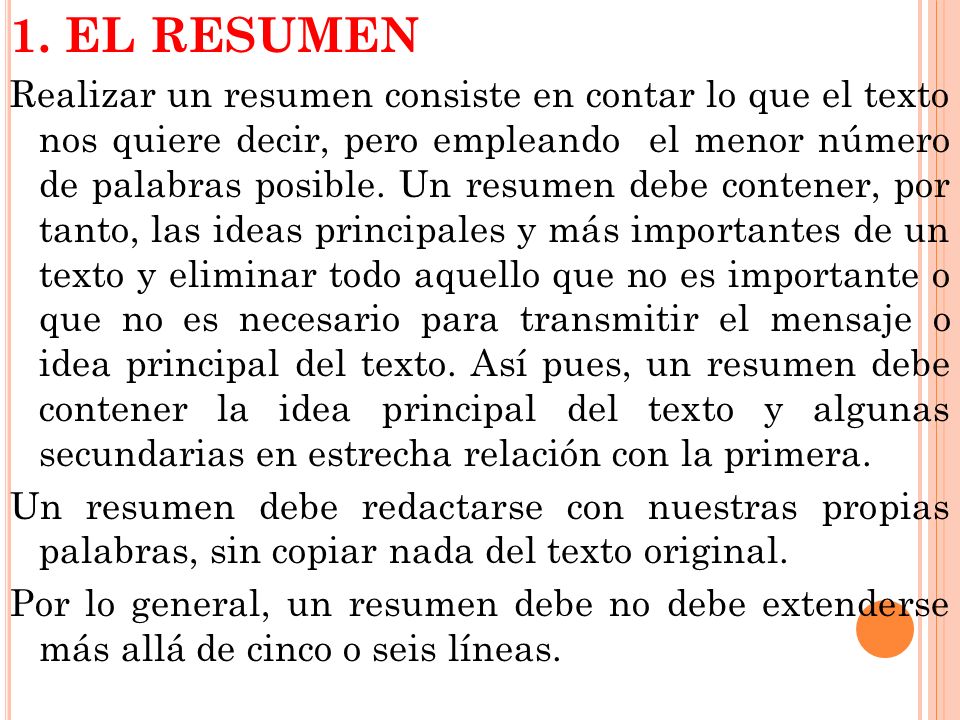 1. EL RESUMEN

Realizar un resumen consiste en contar lo que el texto nos quiere decir, pero empleando el menor número de palabras posible. Un resumen debe contener, por tanto, las ideas principales y más importantes de un texto y eliminar todo aquello que no es importante o que no es necesario para transmitir el mensaje o idea principal del texto. Así pues, un resumen debe contener la idea principal del texto y algunas secundarias en estrecha relación con la primera.

Un resumen debe redactarse con nuestras propias palabras, sin copiar nada del texto original.

Por lo general, un resumen debe no debe extenderse más allá de cinco o seis líneas.